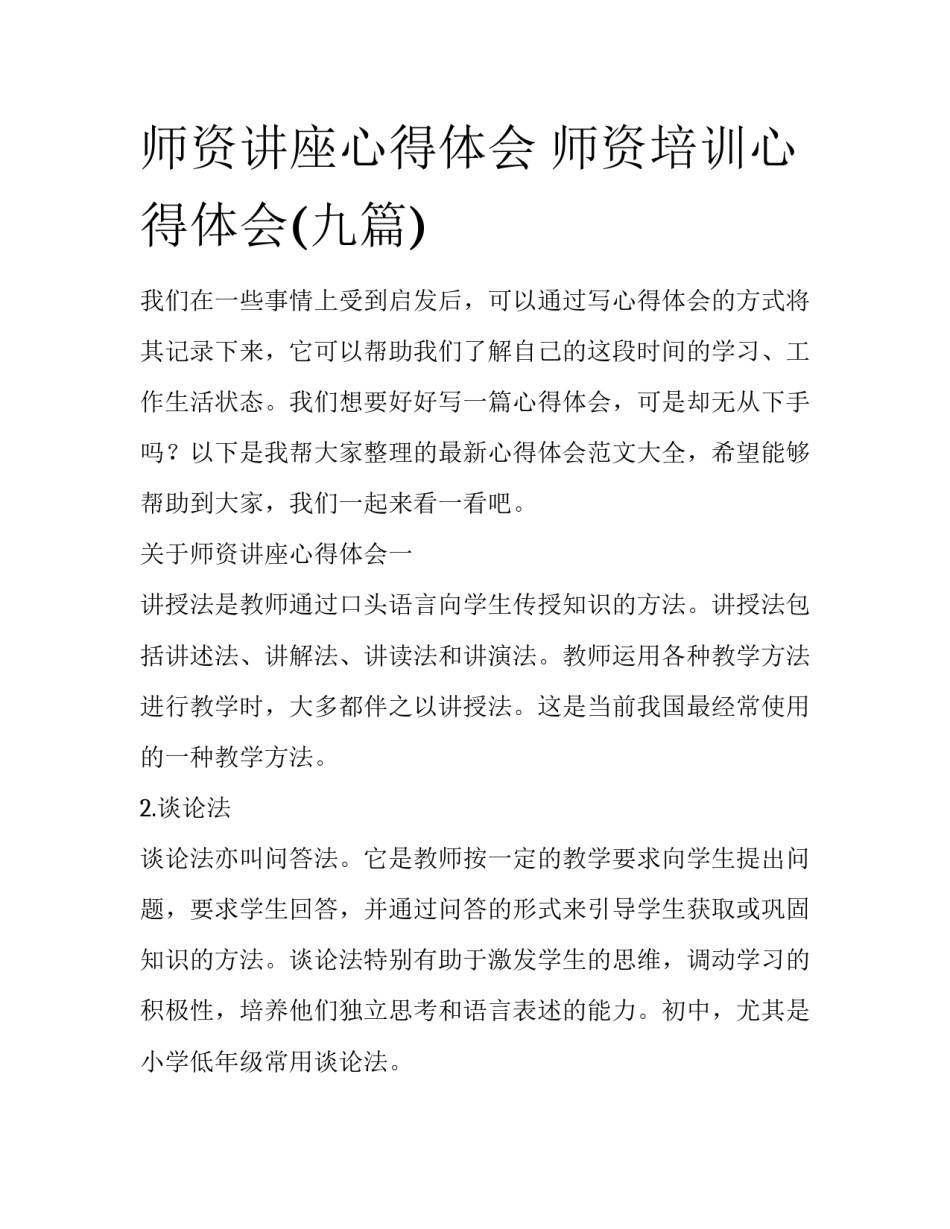 师资讲座心得体会 师资培训心得体会(九篇)

我们在一些事情上受到启发后，可以通过写心得体会的方式将其记录下来，它可以帮助我们了解自己的这段时间的学习、工作生活状态。我们想要好好写一篇心得体会，可是却无从下手吗？以下是我帮大家整理的最新心得体会范文大全，希望能够帮助到大家，我们一起来看一看吧。

关于师资讲座心得体会一

讲授法是教师通过口头语言向学生传授知识的方法。讲授法包括讲述法、讲解法、讲读法和讲演法。教师运用各种教学方法进行教学时，大多都伴之以讲授法。这是当前我国最经常使用的一种教学方法。

2.谈论法

谈论法亦叫问答法。它是教师按一定的教学要求向学生提出问题，要求学生回答，并通过问答的形式来引导学生获取或巩固知识的方法。谈论法特别有助于激发学生的思维，调动学习的积极性，培养他们独立思考和语言表述的能力。初中，尤其是小学低年级常用谈论法。